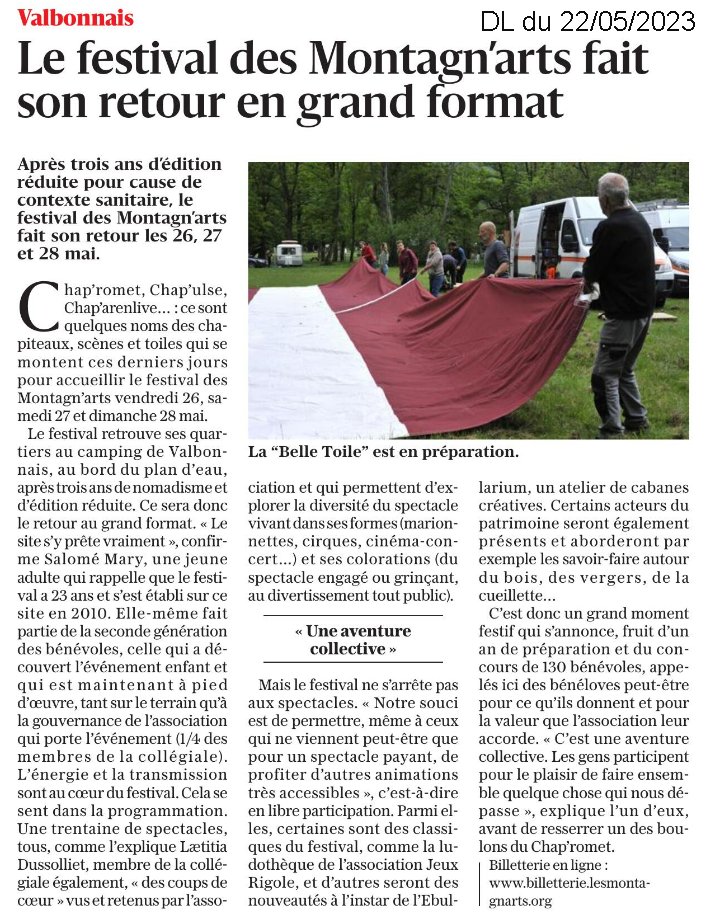 Valbonnais

DL du 22/05/2023

Le festival des Montagn'arts fait son retour en grand format

Après trois ans d'édition réduite pour cause de contexte sanitaire, le festival des Montagn'arts fait son retour les 26, 27 et 28 mai.

Chap'romet, Chap'ulse, Chap'arenlive… : ce sont quelques noms des chapiteaux, scènes et toiles qui se montent ces derniers jours pour accueillir le festival des Montagn'arts vendredi 26, samedi 27 et dimanche 28 mai.

Le festival retrouve ses quartiers au camping de Valbonnais, au bord du plan d'eau, après trois ans de nomadisme et d'édition réduite. Ce sera donc le retour au grand format. « Le site s'y prête vraiment », confirme Salomé Mary, une jeune adulte qui rappelle que le festival a 23 ans et s'est établi sur ce site en 2010. Elle-même fait partie de la seconde génération des bénévoles, celle qui a découvert l'événement enfant et qui est maintenant à pied d'œuvre, tant sur le terrain qu'à la gouvernance de l'association qui porte l'événement (1/4 des membres de la collégiale). L'énergie et la transmission sont au cœur du festival. Cela se sent dans la programmation. Une trentaine de spectacles, tous, comme l'explique Lætitia Dussolliet, membre de la collégiale également, « des coups de cœur » vus et retenus par l'association et qui permettent d'explorer la diversité du spectacle vivant dans ses formes (marionnettes, cirques, cinéma-concert…) et ses colorations (du spectacle engagé ou grinçant, au divertissement tout public).

La "Belle Toile" est en préparation.

« Une aventure collective »

Mais le festival ne s'arrête pas aux spectacles. « Notre souci est de permettre, même à ceux qui ne viennent peut-être que pour un spectacle payant, de profiter d'autres animations très accessibles », c'est-à-dire en libre participation. Parmi elles, certaines sont des classiques du festival, comme la ludothèque de l'association Jeux Rigole, et d'autres seront des nouveautés à l'instar de l'Ebullarium, un atelier de cabanes créatives. Certains acteurs du patrimoine seront également présents et aborderont par exemple les savoir-faire autour du bois, des vergers, de la cueillette…

C'est donc un grand moment festif qui s'annonce, fruit d'un an de préparation et du concours de 130 bénévoles, appelés ici des bénéloves peut-être pour ce qu'ils donnent et pour la valeur que l'association leur accorde. « C'est une aventure collective. Les gens participent pour le plaisir de faire ensemble quelque chose qui nous dépasse », explique l'un d'eux, avant de resserrer un des boulons du Chap'romet.

Billetterie en ligne : www.billetterie.lesmontagnarts.org